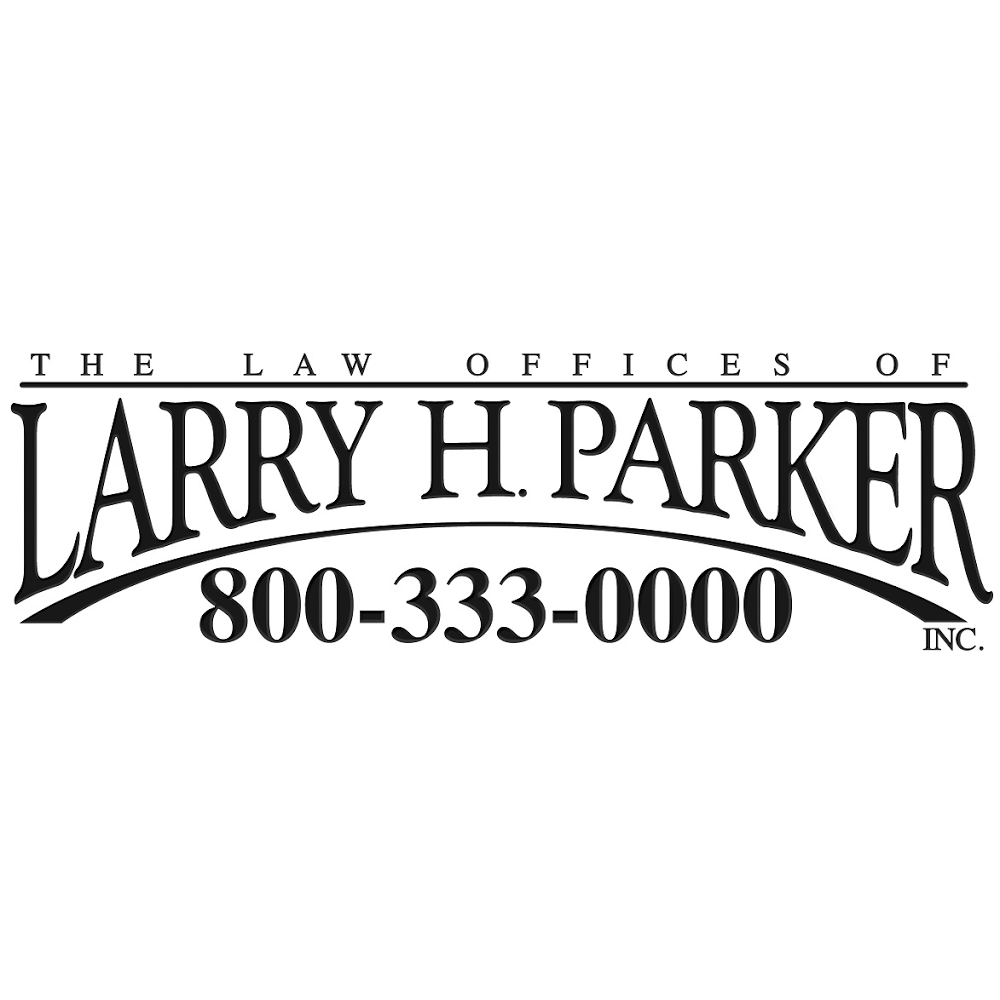 THE LAW OFFICES OF
LARRY H. PARKER
800-333-0000
INC.